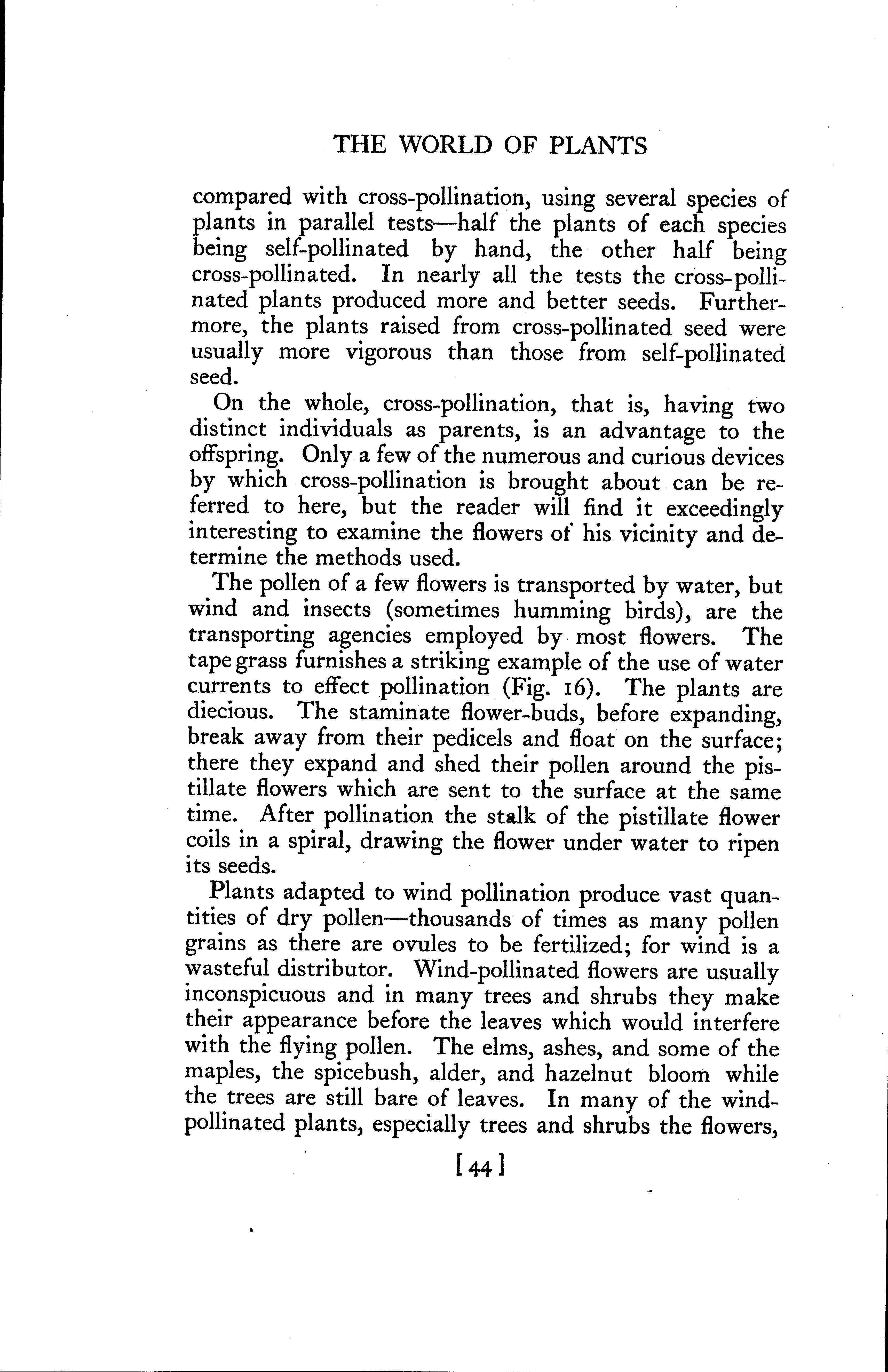 THE WORLD OF PLANTS

compared with cross-pollination, using several species of plants in parallel tests—half the plants of each species being self-pollinated by hand, the other half being cross-pollinated. In nearly all the tests the cross-pollinated plants produced more and better seeds. Furthermore, the plants raised from cross-pollinated seed were usually more vigorous than those from self-pollinated seed.

On the whole, cross-pollination, that is, having two distinct individuals as parents, is an advantage to the offspring. Only a few of the numerous and curious devices by which cross-pollination is brought about can be referred to here, but the reader will find it exceedingly interesting to examine the flowers of his vicinity and determine the methods used.

The pollen of a few flowers is transported by water, but wind and insects (sometimes humming birds), are the transporting agencies employed by most flowers. The tape grass furnishes a striking example of the use of water currents to effect pollination (Fig. 16). The plants are diecious. The staminate flower-buds, before expanding, break away from their pedicels and float on the surface; there they expand and shed their pollen around the pistillate flowers which are sent to the surface at the same time. After pollination the stalk of the pistillate flower coils in a spiral, drawing the flower under water to ripen its seeds.

Plants adapted to wind pollination produce vast quantities of dry pollen—thousands of times as many pollen grains as there are ovules to be fertilized; for wind is a wasteful distributor. Wind-pollinated flowers are usually inconspicuous and in many trees and shrubs they make their appearance before the leaves which would interfere with the flying pollen. The elms, ashes, and some of the maples, the spicebush, alder, and hazelnut bloom while the trees are still bare of leaves. In many of the wind-pollinated plants, especially trees and shrubs the flowers,

[44]